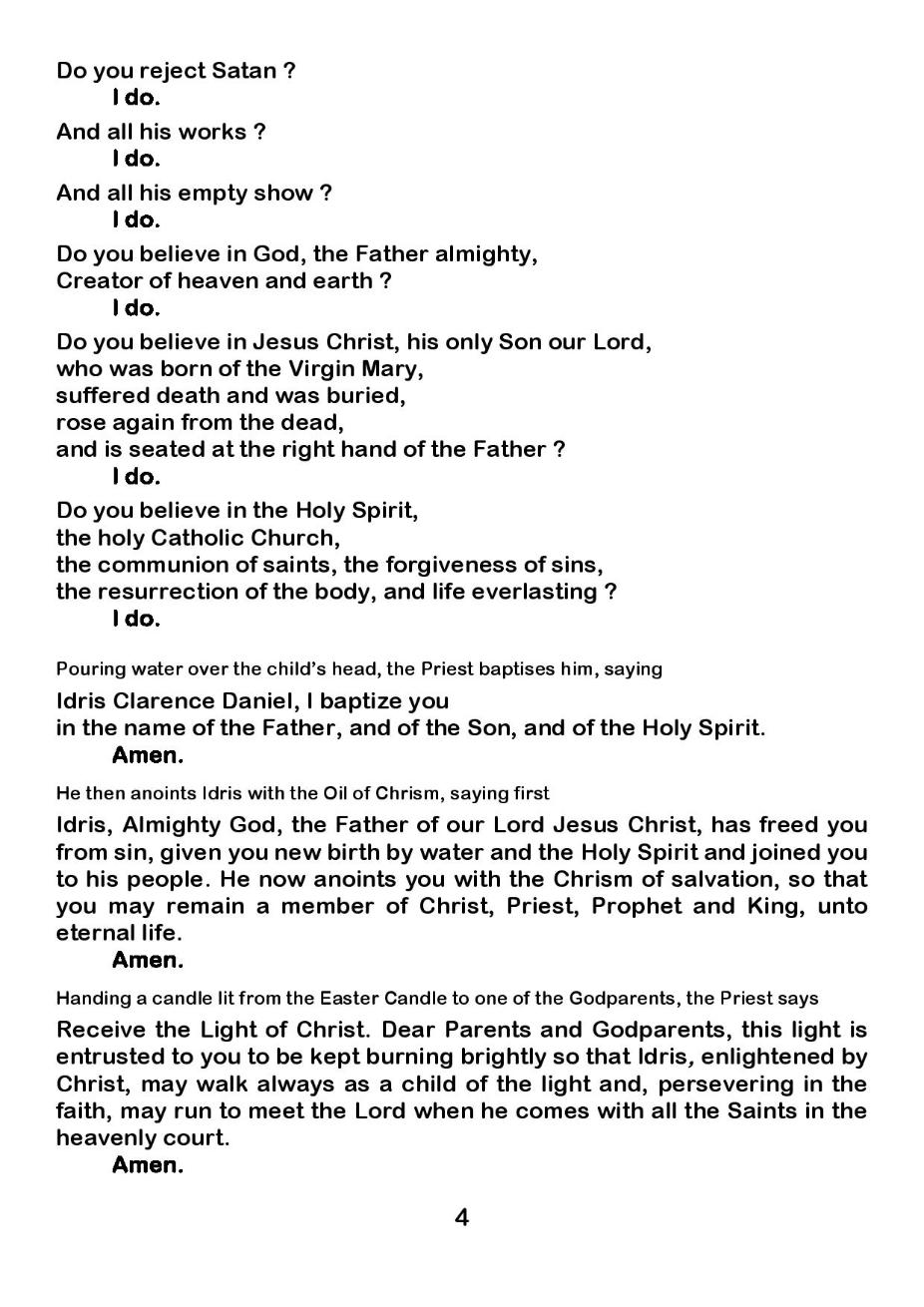 Do you reject Satan ?
I do.

And all his works ?
I do.

And all his empty show ?
I do.

Do you believe in God, the Father almighty,
Creator of heaven and earth ?
I do.

Do you believe in Jesus Christ, his only Son our Lord,
who was born of the Virgin Mary,
suffered death and was buried,
rose again from the dead,
and is seated at the right hand of the Father ?
I do.

Do you believe in the Holy Spirit,
the holy Catholic Church,
the communion of saints, the forgiveness of sins,
the resurrection of the body, and life everlasting ?
I do.

Pouring water over the child's head, the Priest baptises him, saying

Idris Clarence Daniel, I baptize you
in the name of the Father, and of the Son, and of the Holy Spirit.
Amen.

He then anoints Idris with the Oil of Chrism, saying first

Idris, Almighty God, the Father of our Lord Jesus Christ, has freed you from sin, given you new birth by water and the Holy Spirit and joined you to his people. He now anoints you with the Chrism of salvation, so that you may remain a member of Christ, Priest, Prophet and King, unto eternal life.
Amen.

Handing a candle lit from the Easter Candle to one of the Godparents, the Priest says

Receive the Light of Christ. Dear Parents and Godparents, this light is entrusted to you to be kept burning brightly so that Idris, enlightened by Christ, may walk always as a child of the light and, persevering in the faith, may run to meet the Lord when he comes with all the Saints in the heavenly court.
Amen.

4